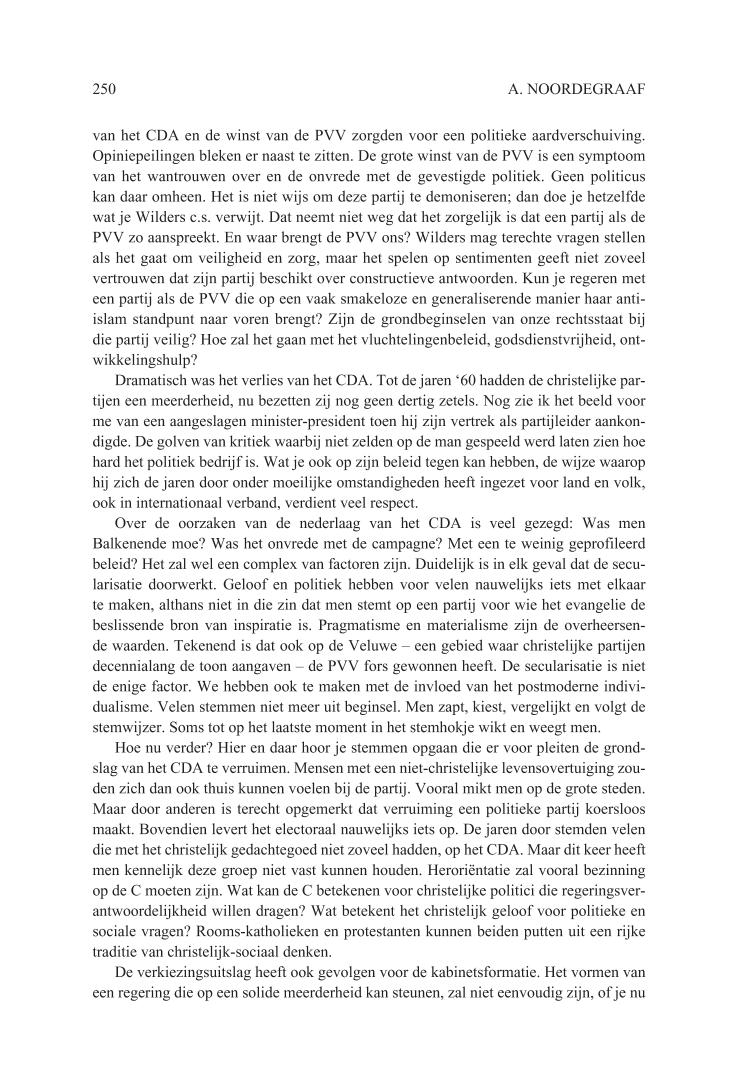 250 A. NOORDEGRAAF

van het CDA en de winst van de PVV zorgden voor een politieke aardverschuiving. Opiniepeilingen bleken er naast te zitten. De grote winst van de PVV is een symptoom van het wantrouwen over en de onvrede met de gevestigde politiek. Geen politicus kan daar omheen. Het is niet wijs om deze partij te demoniseren; dan doe je hetzelfde wat je Wilders c.s. verwijt. Dat neemt niet weg dat het zorgelijk is dat een partij als de PVV zo aanspreekt. En waar brengt de PVV ons? Wilders mag terechte vragen stellen als het gaat om veiligheid en zorg, maar het spelen op sentimenten geeft niet zoveel vertrouwen dat zijn partij beschikt over constructieve antwoorden. Kun je regeren met een partij als de PVV die op een vaak smakeloze en generaliserende manier haar anti-islam standpunt naar voren brengt? Zijn de grondbeginselen van onze rechtsstaat bij die partij veilig? Hoe zal het gaan met het vluchtelingenbeleid, godsdienstvrijheid, ontwikkelingshulp?

Dramatisch was het verlies van het CDA. Tot de jaren ‘60 hadden de christelijke partijen een meerderheid, nu bezetten zij nog geen dertig zetels. Nog zie ik het beeld voor me van een aangeslagen minister-president toen hij zijn vertrek als partijleider aankondigde. De golven van kritiek waarbij niet zelden op de man gespeeld werd laten zien hoe hard het politiek bedrijf is. Wat je ook op zijn beleid tegen kan hebben, de wijze waarop hij zich de jaren door onder moeilijke omstandigheden heeft ingezet voor land en volk, ook in internationaal verband, verdient veel respect.

Over de oorzaken van de nederlaag van het CDA is veel gezegd: Was men Balkenende moe? Was het onvrede met de campagne? Met een te weinig geprofileerd beleid? Het zal wel een complex van factoren zijn. Duidelijk is in elk geval dat de secularisatie doorwerkt. Geloof en politiek hebben voor velen nauwelijks iets met elkaar te maken, althans niet in die zin dat men stemt op een partij voor wie het evangelie de beslissende bron van inspiratie is. Pragmatisme en materialisme zijn de overheersende waarden. Tekenend is dat ook op de Veluwe – een gebied waar christelijke partijen decennialang de toon aangaven – de PVV fors gewonnen heeft. De secularisatie is niet de enige factor. We hebben ook te maken met de invloed van het postmoderne individualisme. Velen stemmen niet meer uit beginsel. Men zapt, kiest, vergelijkt en volgt de stemwijzer. Soms tot op het laatste moment in het stemhokje wikt en weegt men.

Hoe nu verder? Hier en daar hoor je stemmen opgaan die er voor pleiten de grondslag van het CDA te verruimen. Mensen met een niet-christelijke levensovertuiging zouden zich dan ook thuis kunnen voelen bij de partij. Vooral mikt men op de grote steden. Maar door anderen is terecht opgemerkt dat verruiming een politieke partij koersloos maakt. Bovendien levert het electoraal nauwelijks iets op. De jaren door stemden velen die met het christelijk gedachtegoed niet zoveel hadden, op het CDA. Maar dit keer heeft men kennelijk deze groep niet vast kunnen houden. Heroriëntatie zal vooral bezinning op de C moeten zijn. Wat kan de C betekenen voor christelijke politici die regeringsverantwoordelijkheid willen dragen? Wat betekent het christelijk geloof voor politieke en sociale vragen? Rooms-katholieken en protestanten kunnen beiden putten uit een rijke traditie van christelijk-sociaal denken.

De verkiezingsuitslag heeft ook gevolgen voor de kabinetsformatie. Het vormen van een regering die op een solide meerderheid kan steunen, zal niet eenvoudig zijn, of je nu